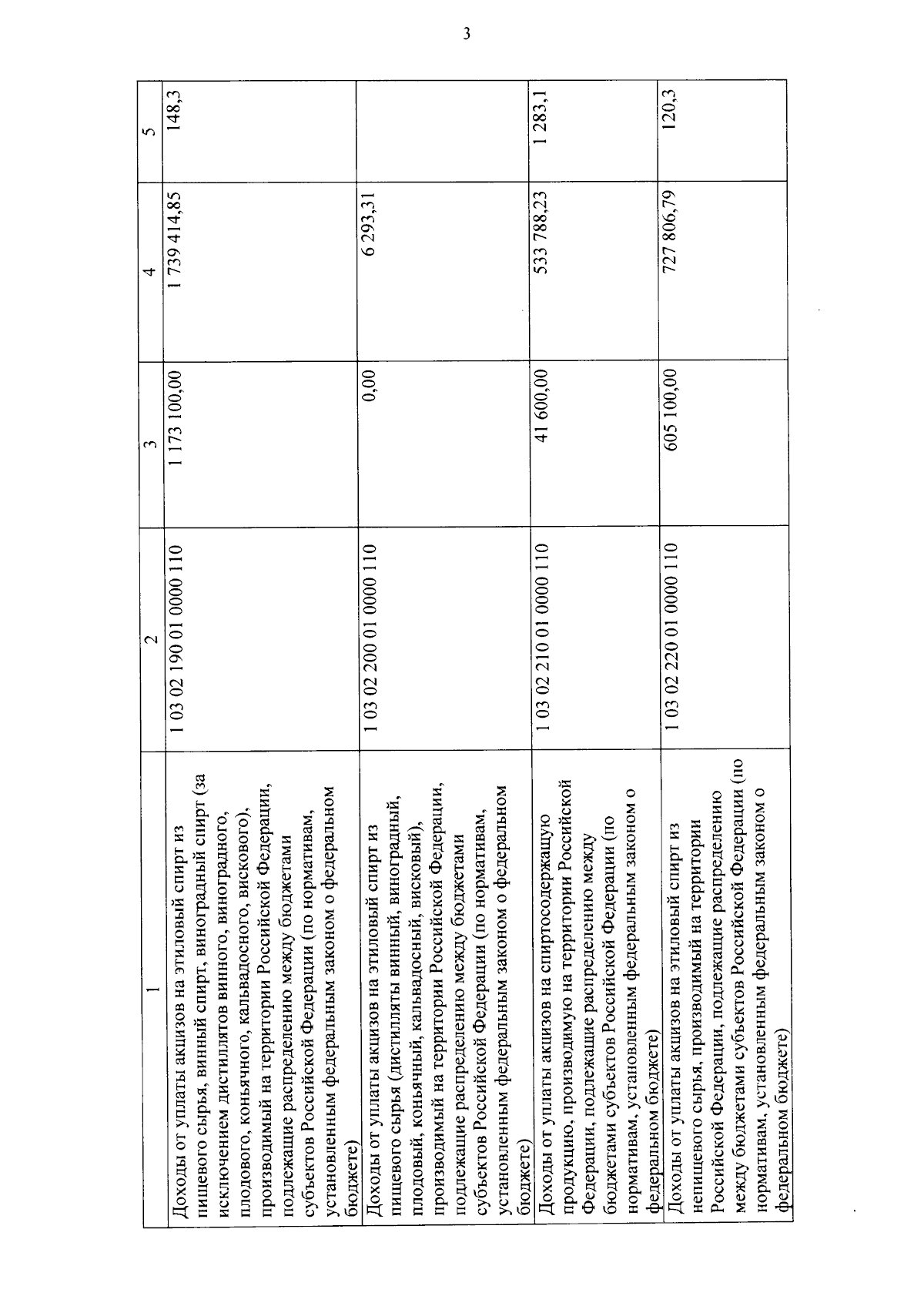 3

| 1 | 2 | 3 | 4 | 5 |
|---|---|---|---|---|
| Доходы от уплаты акцизов на этиловый спирт из пищевого сырья, винный спирт, виноградный спирт (за исключением дистиллятов винного, виноградного, плодового, коньячного, кальвадосного, вискового), производимый на территории Российской Федерации, подлежащие распределению между бюджетами субъектов Российской Федерации (по нормативам, установленным федеральным законом о федеральном бюджете) | 1 03 02 190 01 0000 110 | 1 173 100,00 | 1 739 414,85 | 148,3 |
| Доходы от уплаты акцизов на этиловый спирт из пищевого сырья (дистилляты винный, виноградный, плодовый, коньячный, кальвадосный, висковый), производимый на территории Российской Федерации, подлежащие распределению между бюджетами субъектов Российской Федерации (по нормативам, установленным федеральным законом о федеральном бюджете) | 1 03 02 200 01 0000 110 | 0,00 | 6 293,31 | |
| Доходы от уплаты акцизов на спиртосодержащую продукцию, производимую на территории Российской Федерации, подлежащие распределению между бюджетами субъектов Российской Федерации (по нормативам, установленным федеральным законом о федеральном бюджете) | 1 03 02 210 01 0000 110 | 41 600,00 | 533 788,23 | 1 283,1 |
| Доходы от уплаты акцизов на этиловый спирт из непищевого сырья, производимый на территории Российской Федерации, подлежащие распределению между бюджетами субъектов Российской Федерации (по нормативам, установленным федеральным законом о федеральном бюджете) | 1 03 02 220 01 0000 110 | 605 100,00 | 727 806,79 | 120,3 |